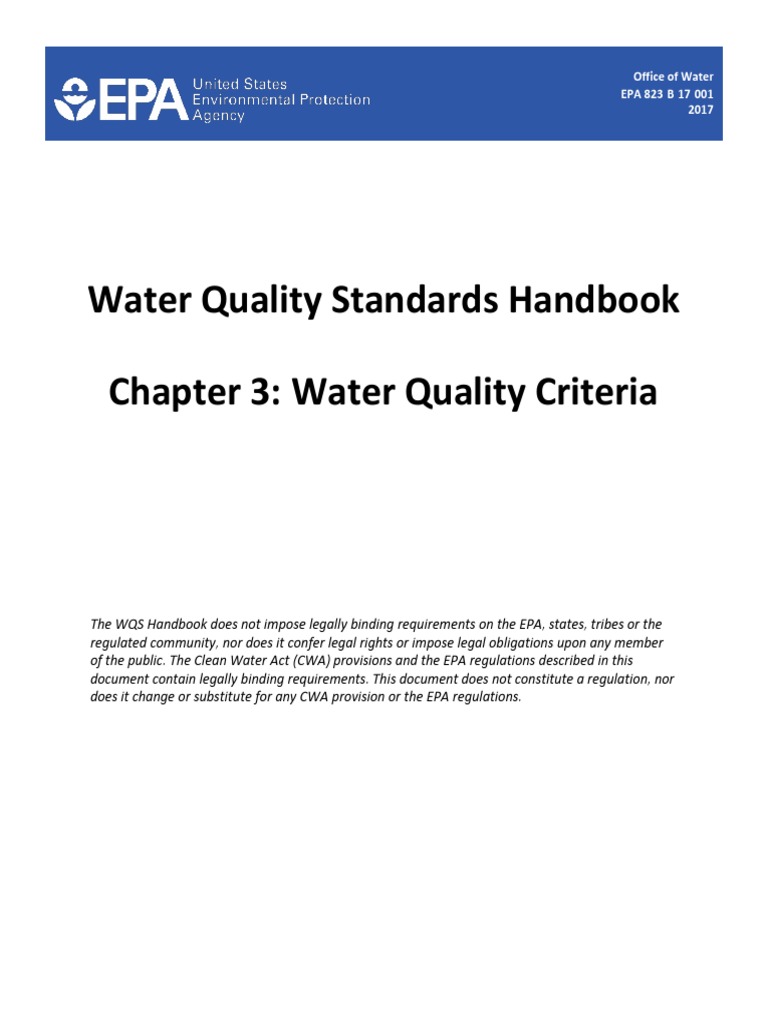 EPA United States Environmental Protection Agency

Office of Water
EPA 823 B 17 001
2017

Water Quality Standards Handbook

Chapter 3: Water Quality Criteria

The WQS Handbook does not impose legally binding requirements on the EPA, states, tribes or the regulated community, nor does it confer legal rights or impose legal obligations upon any member of the public. The Clean Water Act (CWA) provisions and the EPA regulations described in this document contain legally binding requirements. This document does not constitute a regulation, nor does it change or substitute for any CWA provision or the EPA regulations.